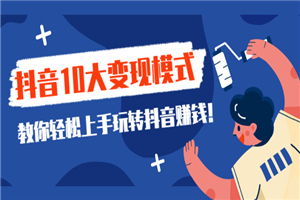 抖音10大变现模式

教你轻松上手玩转抖音赚钱!